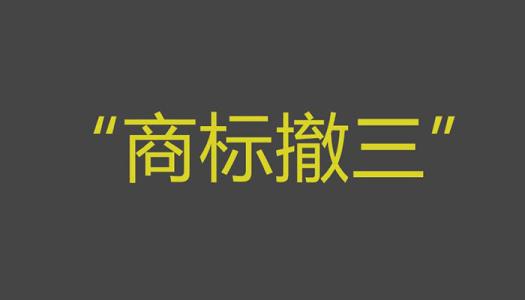 “商标撤三”